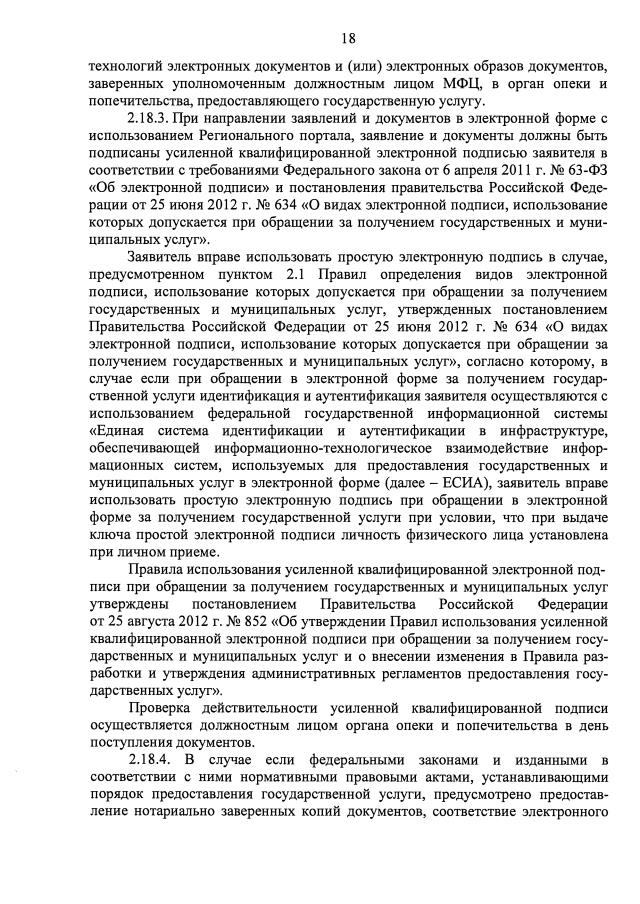 18

технологий электронных документов и (или) электронных образов документов, заверенных уполномоченным должностным лицом МФЦ, в орган опеки и попечительства, предоставляющего государственную услугу.

2.18.3. При направлении заявлений и документов в электронной форме с использованием Регионального портала, заявление и документы должны быть подписаны усиленной квалифицированной электронной подписью заявителя в соответствии с требованиями Федерального закона от 6 апреля 2011 г. № 63-ФЗ «Об электронной подписи» и постановления правительства Российской Федерации от 25 июня 2012 г. № 634 «О видах электронной подписи, использование которых допускается при обращении за получением государственных и муниципальных услуг».

Заявитель вправе использовать простую электронную подпись в случае, предусмотренном пунктом 2.1 Правил определения видов электронной подписи, использование которых допускается при обращении за получением государственных и муниципальных услуг, утвержденных постановлением Правительства Российской Федерации от 25 июня 2012 г. № 634 «О видах электронной подписи, использование которых допускается при обращении за получением государственных и муниципальных услуг», согласно которому, в случае если при обращении в электронной форме за получением государственной услуги идентификация и аутентификация заявителя осуществляются с использованием федеральной государственной информационной системы «Единая система идентификации и аутентификации в инфраструктуре, обеспечивающей информационно-технологическое взаимодействие информационных систем, используемых для предоставления государственных и муниципальных услуг в электронной форме (далее – ЕСИА), заявитель вправе использовать простую электронную подпись при обращении в электронной форме за получением государственной услуги при условии, что при выдаче ключа простой электронной подписи личность физического лица установлена при личном приеме.

Правила использования усиленной квалифицированной электронной подписи при обращении за получением государственных и муниципальных услуг утверждены постановлением Правительства Российской Федерации от 25 августа 2012 г. № 852 «Об утверждении Правил использования усиленной квалифицированной электронной подписи при обращении за получением государственных и муниципальных услуг и о внесении изменения в Правила разработки и утверждения административных регламентов предоставления государственных услуг».

Проверка действительности усиленной квалифицированной подписи осуществляется должностным лицом органа опеки и попечительства в день поступления документов.

2.18.4. В случае если федеральными законами и изданными в соответствии с ними нормативными правовыми актами, устанавливающими порядок предоставления государственной услуги, предусмотрено предоставление нотариально заверенных копий документов, соответствие электронного